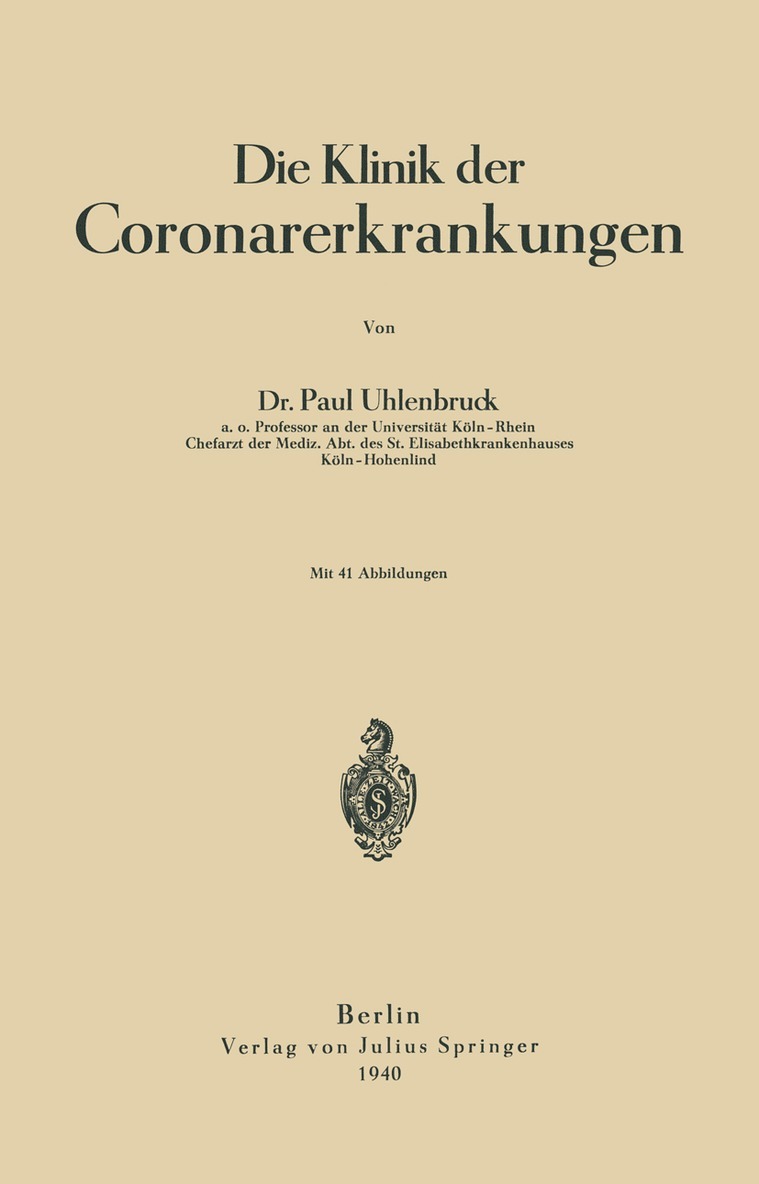 Die Klinik der Coronarerkrankungen

Von

Dr. Paul Uhlenbruck
a. o. Professor an der Universität Köln-Rhein
Chefarzt der Mediz. Abt. des St. Elisabethkrankenhauses
Köln-Hohenlind

Mit 41 Abbildungen

Berlin
Verlag von Julius Springer
1940